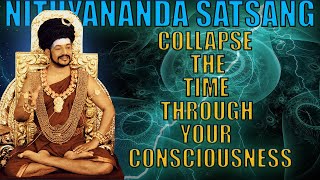 NITHYANANDA SATSANG

COLLAPSE THE TIME THROUGH YOUR CONSCIOUSNESS